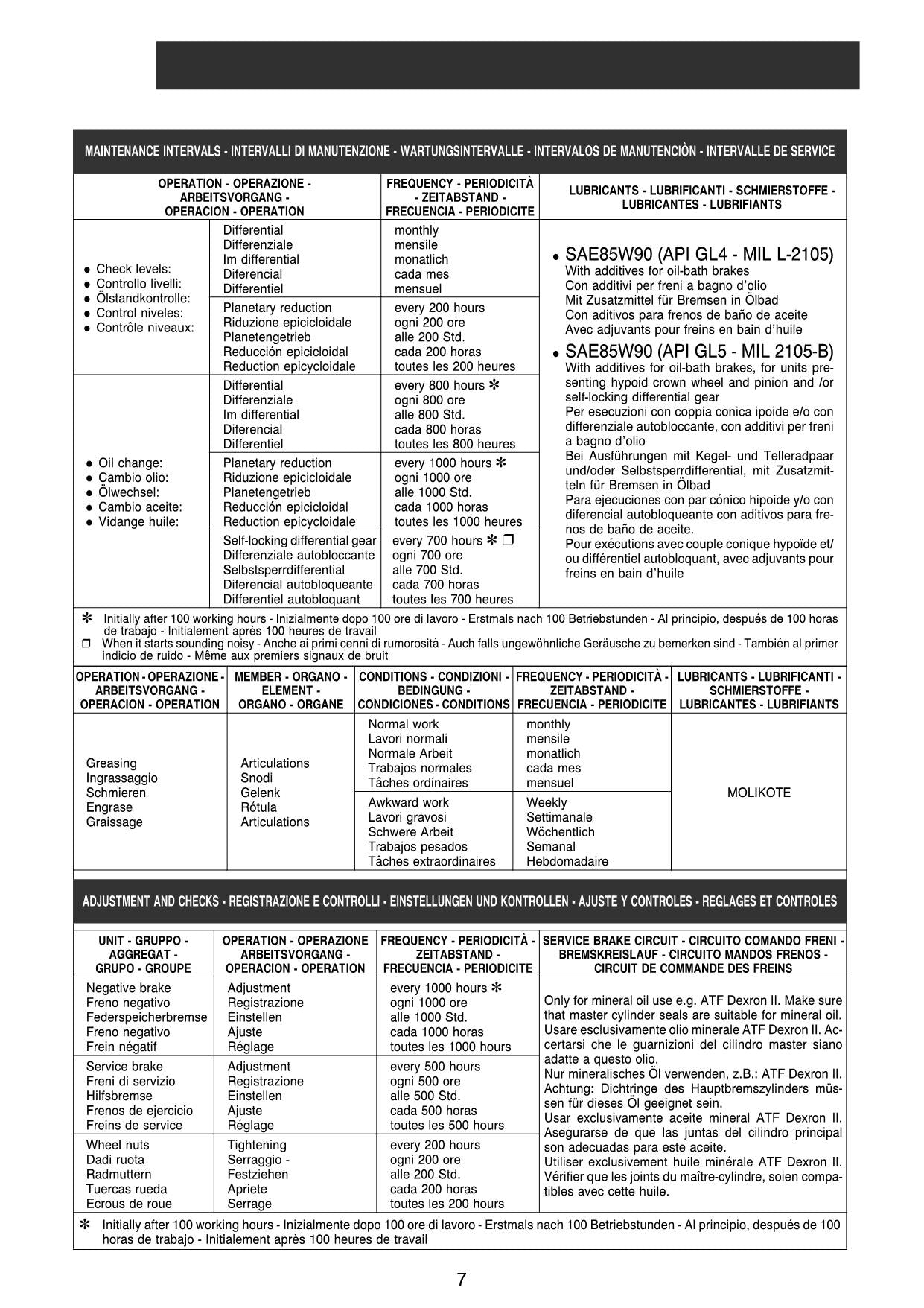 MAINTENANCE INTERVALS - INTERVALLI DI MANUTENZIONE - WARTUNGSINTERVALLE - INTERVALOS DE MANUTENCIÒN - INTERVALLE DE SERVICE

| OPERATION - OPERAZIONE - ARBEITSVORGANG - OPERACION - OPERATION | | FREQUENCY - PERIODICITÀ - ZEITABSTAND - FRECUENCIA - PERIODICITE | LUBRICANTS - LUBRIFICANTI - SCHMIERSTOFFE - LUBRICANTES - LUBRIFIANTS |
|---|---|---|---|
| ● Check levels: ● Controllo livelli: ● Ölstandkontrolle: ● Control niveles: ● Contrôle niveaux: | Differential Differenziale Im differential Diferencial Differentiel | monthly mensile monatlich cada mes mensuel | ● SAE85W90 (API GL4 - MIL L-2105) With additives for oil-bath brakes Con additivi per freni a bagno d'olio Mit Zusatzmittel für Bremsen in Ölbad Con aditivos para frenos de baño de aceite Avec adjuvants pour freins en bain d'huile ● SAE85W90 (API GL5 - MIL 2105-B) With additives for oil-bath brakes, for units presenting hypoid crown wheel and pinion and /or self-locking differential gear Per esecuzioni con coppia conica ipoide e/o con differenziale autobloccante, con additivi per freni a bagno d'olio Bei Ausführungen mit Kegel- und Telleradpaar und/oder Selbstsperrdifferential, mit Zusatzmitteln für Bremsen in Ölbad Para ejecuciones con par cónico hipoide y/o con diferencial autobloqueante con aditivos para frenos de baño de aceite. Pour exécutions avec couple conique hypoïde et/ ou différentiel autobloquant, avec adjuvants pour freins en bain d'huile |
| | Planetary reduction Riduzione epicicloidale Planetengetrieb Reducción epicicloidal Reduction epicycloidale | every 200 hours ogni 200 ore alle 200 Std. cada 200 horas toutes les 200 heures | |
| ● Oil change: ● Cambio olio: ● Ölwechsel: ● Cambio aceite: ● Vidange huile: | Differential Differenziale Im differential Diferencial Differentiel | every 800 hours ✻ ogni 800 ore alle 800 Std. cada 800 horas toutes les 800 heures | |
| | Planetary reduction Riduzione epicicloidale Planetengetrieb Reducción epicicloidal Reduction epicycloidale | every 1000 hours ✻ ogni 1000 ore alle 1000 Std. cada 1000 horas toutes les 1000 heures | |
| | Self-locking differential gear Differenziale autobloccante Selbstsperrdifferential Diferencial autobloqueante Differentiel autobloquant | every 700 hours ✻ ❒ ogni 700 ore alle 700 Std. cada 700 horas toutes les 700 heures | |

✻ Initially after 100 working hours - Inizialmente dopo 100 ore di lavoro - Erstmals nach 100 Betriebstunden - Al principio, después de 100 horas de trabajo - Initialement après 100 heures de travail
❒ When it starts sounding noisy - Anche ai primi cenni di rumorosità - Auch falls ungewöhnliche Geräusche zu bemerken sind - También al primer indicio de ruido - Même aux premiers signaux de bruit

| OPERATION - OPERAZIONE - ARBEITSVORGANG - OPERACION - OPERATION | MEMBER - ORGANO - ELEMENT - ORGANO - ORGANE | CONDITIONS - CONDIZIONI - BEDINGUNG - CONDICIONES - CONDITIONS | FREQUENCY - PERIODICITÀ - ZEITABSTAND - FRECUENCIA - PERIODICITE | LUBRICANTS - LUBRIFICANTI - SCHMIERSTOFFE - LUBRICANTES - LUBRIFIANTS |
|---|---|---|---|---|
| Greasing Ingrassaggio Schmieren Engrase Graissage | Articulations Snodi Gelenk Rótula Articulations | Normal work Lavori normali Normale Arbeit Trabajos normales Tâches ordinaires | monthly mensile monatlich cada mes mensuel | MOLIKOTE |
| | | Awkward work Lavori gravosi Schwere Arbeit Trabajos pesados Tâches extraordinaires | Weekly Settimanale Wöchentlich Semanal Hebdomadaire | |

ADJUSTMENT AND CHECKS - REGISTRAZIONE E CONTROLLI - EINSTELLUNGEN UND KONTROLLEN - AJUSTE Y CONTROLES - REGLAGES ET CONTROLES

| UNIT - GRUPPO - AGGREGAT - GRUPO - GROUPE | OPERATION - OPERAZIONE ARBEITSVORGANG - OPERACION - OPERATION | FREQUENCY - PERIODICITÀ - ZEITABSTAND - FRECUENCIA - PERIODICITE | SERVICE BRAKE CIRCUIT - CIRCUITO COMANDO FRENI - BREMSKREISLAUF - CIRCUITO MANDOS FRENOS - CIRCUIT DE COMMANDE DES FREINS |
|---|---|---|---|
| Negative brake Freno negativo Federspeicherbremse Freno negativo Frein négatif | Adjustment Registrazione Einstellen Ajuste Réglage | every 1000 hours ✻ ogni 1000 ore alle 1000 Std. cada 1000 horas toutes les 1000 hours | Only for mineral oil use e.g. ATF Dexron II. Make sure that master cylinder seals are suitable for mineral oil. Usare esclusivamente olio minerale ATF Dexron II. Accertarsi che le guarnizioni del cilindro master siano adatte a questo olio. Nur mineralisches Öl verwenden, z.B.: ATF Dexron II. Achtung: Dichtringe des Hauptbremszylinders müssen für dieses Öl geeignet sein. Usar exclusivamente aceite mineral ATF Dexron II. Asegurarse de que las juntas del cilindro principal son adecuadas para este aceite. Utiliser exclusivement huile minérale ATF Dexron II. Vérifier que les joints du maître-cylindre, soien compatibles avec cette huile. |
| Service brake Freni di servizio Hilfsbremse Frenos de ejercicio Freins de service | Adjustment Registrazione Einstellen Ajuste Réglage | every 500 hours ogni 500 ore alle 500 Std. cada 500 horas toutes les 500 hours | |
| Wheel nuts Dadi ruota Radmuttern Tuercas rueda Ecrous de roue | Tightening Serraggio - Festziehen Apriete Serrage | every 200 hours ogni 200 ore alle 200 Std. cada 200 horas toutes les 200 hours | |

✻ Initially after 100 working hours - Inizialmente dopo 100 ore di lavoro - Erstmals nach 100 Betriebstunden - Al principio, después de 100 horas de trabajo - Initialement après 100 heures de travail

7